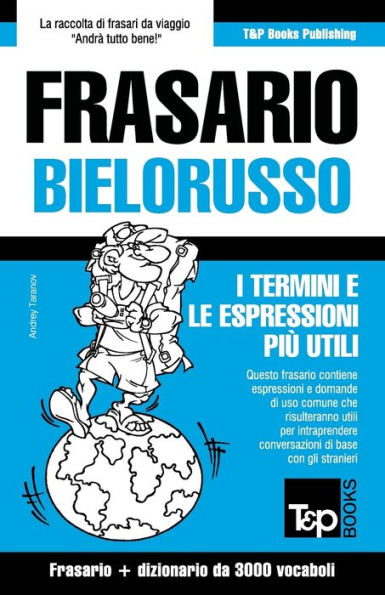 La raccolta di frasari da viaggio "Andrà tutto bene!"

T&P Books Publishing

FRASARIO
BIELORUSSO

Andrey Taranov

I TERMINI E LE ESPRESSIONI PIÙ UTILI

Questo frasario contiene espressioni e domande di uso comune che risulteranno utili per intraprendere conversazioni di base con gli stranieri

T&P BOOKS

Frasario + dizionario da 3000 vocaboli